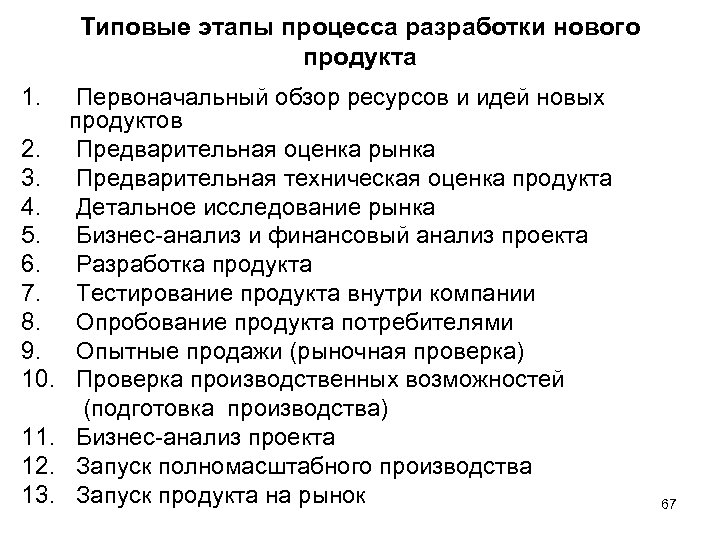 Типовые этапы процесса разработки нового продукта

1. Первоначальный обзор ресурсов и идей новых продуктов
2. Предварительная оценка рынка
3. Предварительная техническая оценка продукта
4. Детальное исследование рынка
5. Бизнес-анализ и финансовый анализ проекта
6. Разработка продукта
7. Тестирование продукта внутри компании
8. Опробование продукта потребителями
9. Опытные продажи (рыночная проверка)
10. Проверка производственных возможностей (подготовка производства)
11. Бизнес-анализ проекта
12. Запуск полномасштабного производства
13. Запуск продукта на рынок

67